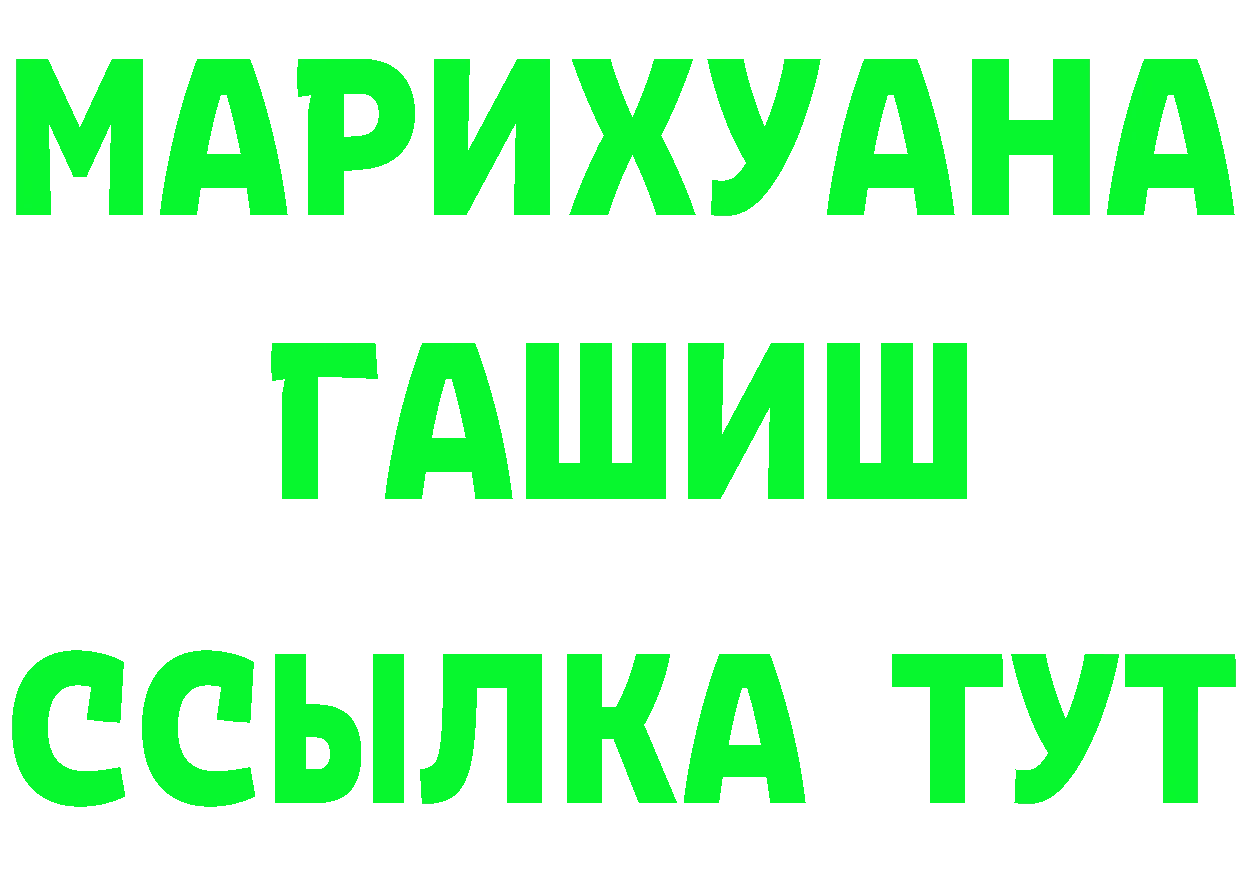 МАРИХУАНА
ГАШИШ
ССЫЛКА ТУТ